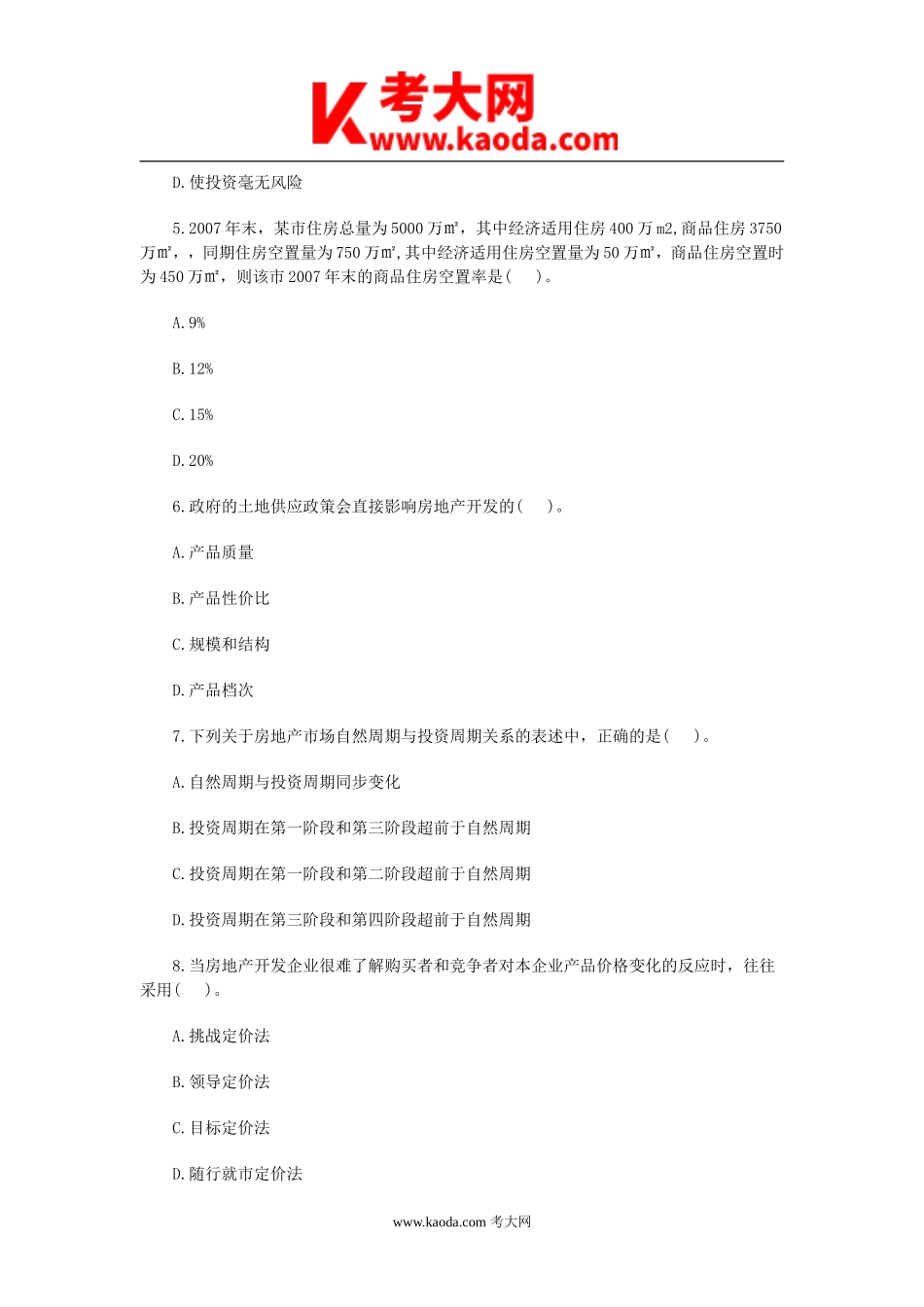 K 考大网
www.kaoda.com

D.使投资毫无风险

5.2007 年末，某市住房总量为 5000 万㎡，其中经济适用住房 400 万 m2,商品住房 3750 万㎡，，同期住房空置量为 750 万㎡,其中经济适用住房空置量为 50 万㎡，商品住房空置时为 450 万㎡，则该市 2007 年末的商品住房空置率是(　　)。

A.9%

B.12%

C.15%

D.20%

6.政府的土地供应政策会直接影响房地产开发的(　　)。

A.产品质量

B.产品性价比

C.规模和结构

D.产品档次

7.下列关于房地产市场自然周期与投资周期关系的表述中，正确的是(　　)。

A.自然周期与投资周期同步变化

B.投资周期在第一阶段和第三阶段超前于自然周期

C.投资周期在第一阶段和第二阶段超前于自然周期

D.投资周期在第三阶段和第四阶段超前于自然周期

8.当房地产开发企业很难了解购买者和竞争者对本企业产品价格变化的反应时，往往采用(　　)。

A.挑战定价法

B.领导定价法

C.目标定价法

D.随行就市定价法

www.kaoda.com 考大网